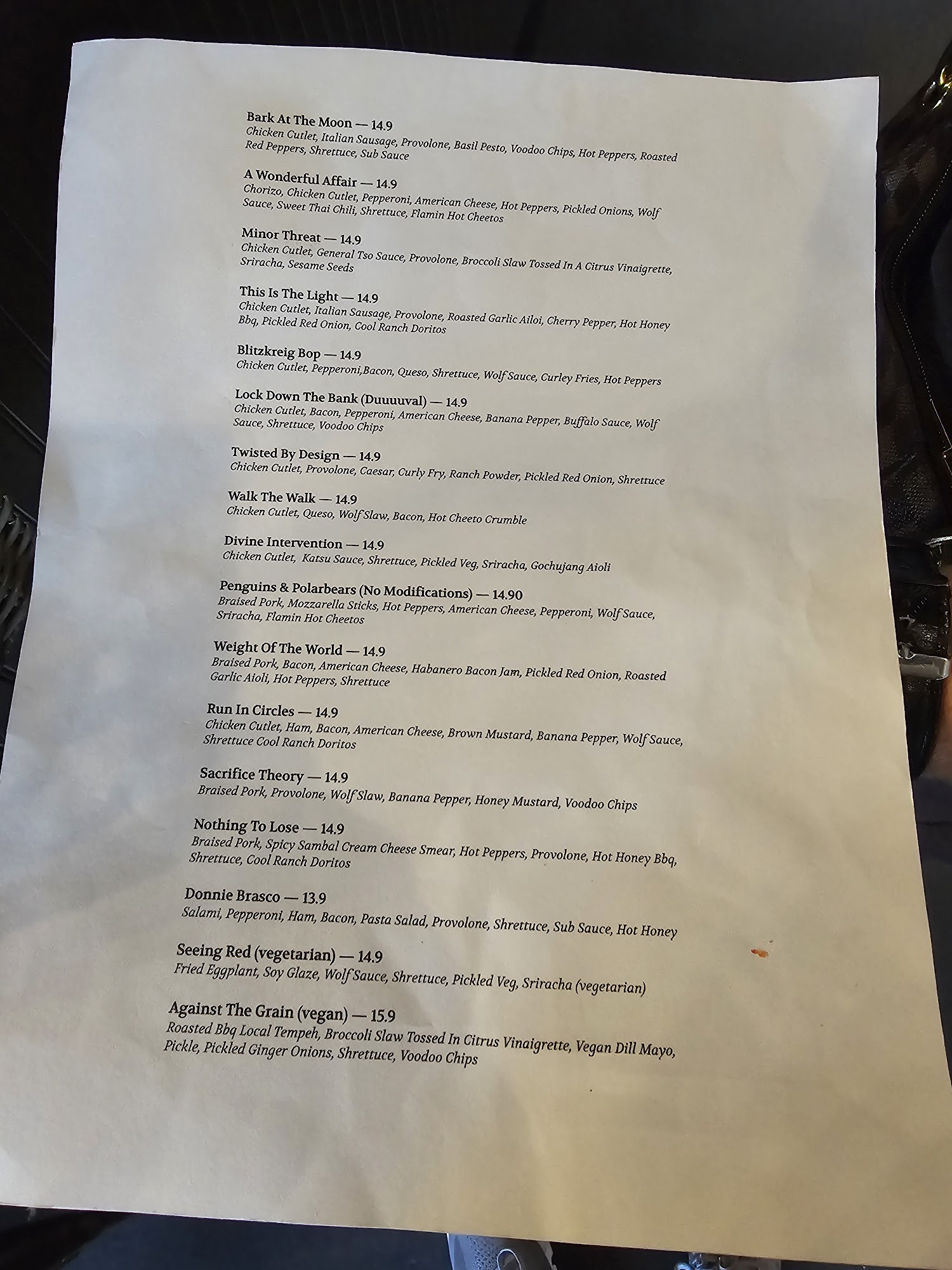 Bark At The Moon — 14.9
Chicken Cutlet, Italian Sausage, Provolone, Basil Pesto, Voodoo Chips, Hot Peppers, Roasted Red Peppers, Shrettuce, Sub Sauce

A Wonderful Affair — 14.9
Chorizo, Chicken Cutlet, Pepperoni, American Cheese, Hot Peppers, Pickled Onions, Wolf Sauce, Sweet Thai Chili, Shrettuce, Flamin Hot Cheetos

Minor Threat — 14.9
Chicken Cutlet, General Tso Sauce, Provolone, Broccoli Slaw Tossed In A Citrus Vinaigrette, Sriracha, Sesame Seeds

This Is The Light — 14.9
Chicken Cutlet, Italian Sausage, Provolone, Roasted Garlic Ailoi, Cherry Pepper, Hot Honey Bbq, Pickled Red Onion, Cool Ranch Doritos

Blitzkreig Bop — 14.9
Chicken Cutlet, Pepperoni,Bacon, Queso, Shrettuce, Wolf Sauce, Curley Fries, Hot Peppers

Lock Down The Bank (Duuuuval) — 14.9
Chicken Cutlet, Bacon, Pepperoni, American Cheese, Banana Pepper, Buffalo Sauce, Wolf Sauce, Shrettuce, Voodoo Chips

Twisted By Design — 14.9
Chicken Cutlet, Provolone, Caesar, Curly Fry, Ranch Powder, Pickled Red Onion, Shrettuce

Walk The Walk — 14.9
Chicken Cutlet, Queso, Wolf Slaw, Bacon, Hot Cheeto Crumble

Divine Intervention — 14.9
Chicken Cutlet, Katsu Sauce, Shrettuce, Pickled Veg, Sriracha, Gochujang Aioli

Penguins & Polarbears (No Modifications) — 14.90
Braised Pork, Mozzarella Sticks, Hot Peppers, American Cheese, Pepperoni, Wolf Sauce, Sriracha, Flamin Hot Cheetos

Weight Of The World — 14.9
Braised Pork, Bacon, American Cheese, Habanero Bacon Jam, Pickled Red Onion, Roasted Garlic Aioli, Hot Peppers, Shrettuce

Run In Circles — 14.9
Chicken Cutlet, Ham, Bacon, American Cheese, Brown Mustard, Banana Pepper, Wolf Sauce, Shrettuce Cool Ranch Doritos

Sacrifice Theory — 14.9
Braised Pork, Provolone, Wolf Slaw, Banana Pepper, Honey Mustard, Voodoo Chips

Nothing To Lose — 14.9
Braised Pork, Spicy Sambal Cream Cheese Smear, Hot Peppers, Provolone, Hot Honey Bbq, Shrettuce, Cool Ranch Doritos

Donnie Brasco — 13.9
Salami, Pepperoni, Ham, Bacon, Pasta Salad, Provolone, Shrettuce, Sub Sauce, Hot Honey

Seeing Red (vegetarian) — 14.9
Fried Eggplant, Soy Glaze, Wolf Sauce, Shrettuce, Pickled Veg, Sriracha (vegetarian)

Against The Grain (vegan) — 15.9
Roasted Bbq Local Tempeh, Broccoli Slaw Tossed In Citrus Vinaigrette, Vegan Dill Mayo, Pickle, Pickled Ginger Onions, Shrettuce, Voodoo Chips